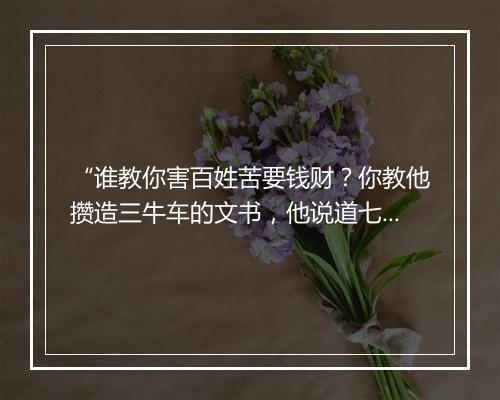 “谁教你害百姓苦要钱财？你教他攒造三牛车的文书，他说道七...